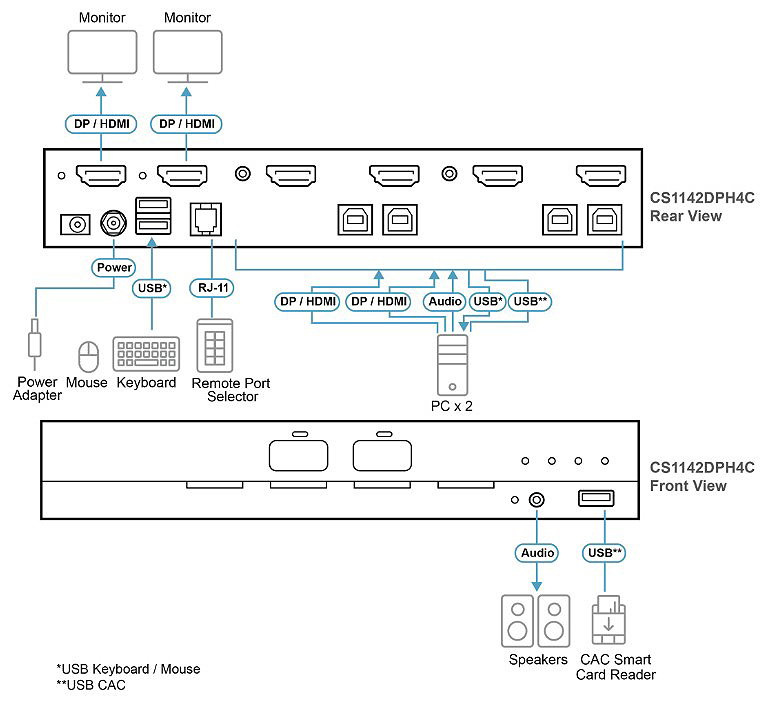 Monitor
Monitor
DP / HDMI
DP / HDMI
CS1142DPH4C
Rear View
Power
USB*
RJ-11
DP / HDMI
DP / HDMI
Audio
USB*
USB**
Power Adapter
Mouse
Keyboard
Remote Port Selector
PC x 2
CS1142DPH4C
Front View
Audio
USB**
Speakers
CAC Smart Card Reader
*USB Keyboard / Mouse
**USB CAC